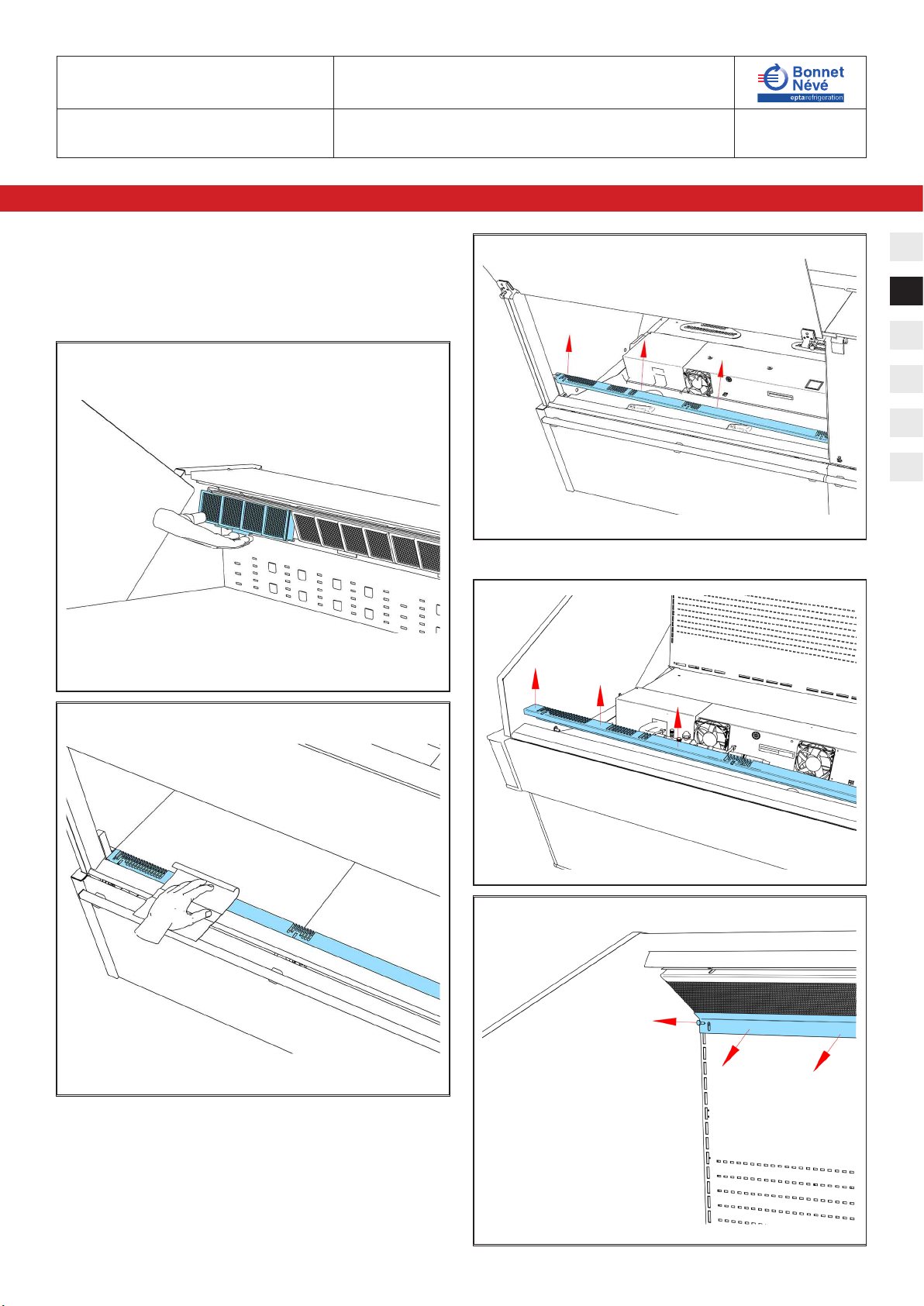 Bonnet Névé
eptarefrigeration